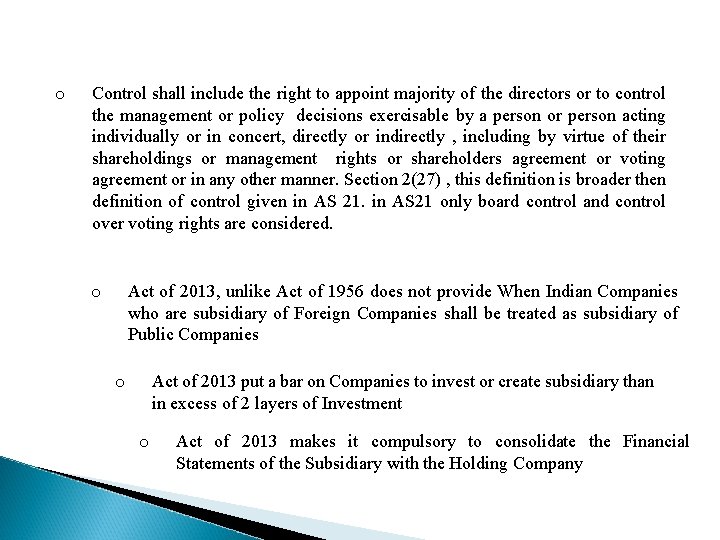 o Control shall include the right to appoint majority of the directors or to control the management or policy decisions exercisable by a person or person acting individually or in concert, directly or indirectly , including by virtue of their shareholdings or management rights or shareholders agreement or voting agreement or in any other manner. Section 2(27) , this definition is broader then definition of control given in AS 21. in AS21 only board control and control over voting rights are considered.

o Act of 2013, unlike Act of 1956 does not provide When Indian Companies who are subsidiary of Foreign Companies shall be treated as subsidiary of Public Companies

o Act of 2013 put a bar on Companies to invest or create subsidiary than in excess of 2 layers of Investment

o Act of 2013 makes it compulsory to consolidate the Financial Statements of the Subsidiary with the Holding Company